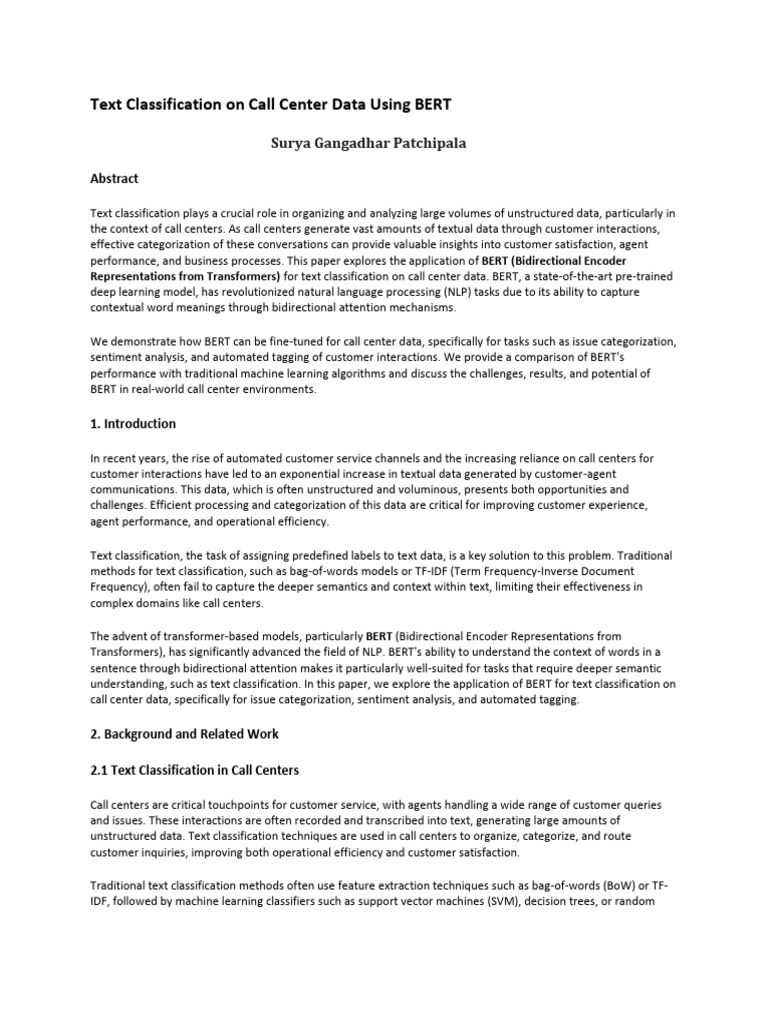 Text Classification on Call Center Data Using BERT

Surya Gangadhar Patchipala

Abstract

Text classification plays a crucial role in organizing and analyzing large volumes of unstructured data, particularly in the context of call centers. As call centers generate vast amounts of textual data through customer interactions, effective categorization of these conversations can provide valuable insights into customer satisfaction, agent performance, and business processes. This paper explores the application of BERT (Bidirectional Encoder Representations from Transformers) for text classification on call center data. BERT, a state-of-the-art pre-trained deep learning model, has revolutionized natural language processing (NLP) tasks due to its ability to capture contextual word meanings through bidirectional attention mechanisms.

We demonstrate how BERT can be fine-tuned for call center data, specifically for tasks such as issue categorization, sentiment analysis, and automated tagging of customer interactions. We provide a comparison of BERT's performance with traditional machine learning algorithms and discuss the challenges, results, and potential of BERT in real-world call center environments.

1. Introduction

In recent years, the rise of automated customer service channels and the increasing reliance on call centers for customer interactions have led to an exponential increase in textual data generated by customer-agent communications. This data, which is often unstructured and voluminous, presents both opportunities and challenges. Efficient processing and categorization of this data are critical for improving customer experience, agent performance, and operational efficiency.

Text classification, the task of assigning predefined labels to text data, is a key solution to this problem. Traditional methods for text classification, such as bag-of-words models or TF-IDF (Term Frequency-Inverse Document Frequency), often fail to capture the deeper semantics and context within text, limiting their effectiveness in complex domains like call centers.

The advent of transformer-based models, particularly BERT (Bidirectional Encoder Representations from Transformers), has significantly advanced the field of NLP. BERT's ability to understand the context of words in a sentence through bidirectional attention makes it particularly well-suited for tasks that require deeper semantic understanding, such as text classification. In this paper, we explore the application of BERT for text classification on call center data, specifically for issue categorization, sentiment analysis, and automated tagging.

2. Background and Related Work

2.1 Text Classification in Call Centers

Call centers are critical touchpoints for customer service, with agents handling a wide range of customer queries and issues. These interactions are often recorded and transcribed into text, generating large amounts of unstructured data. Text classification techniques are used in call centers to organize, categorize, and route customer inquiries, improving both operational efficiency and customer satisfaction.

Traditional text classification methods often use feature extraction techniques such as bag-of-words (BoW) or TF-IDF, followed by machine learning classifiers such as support vector machines (SVM), decision trees, or random